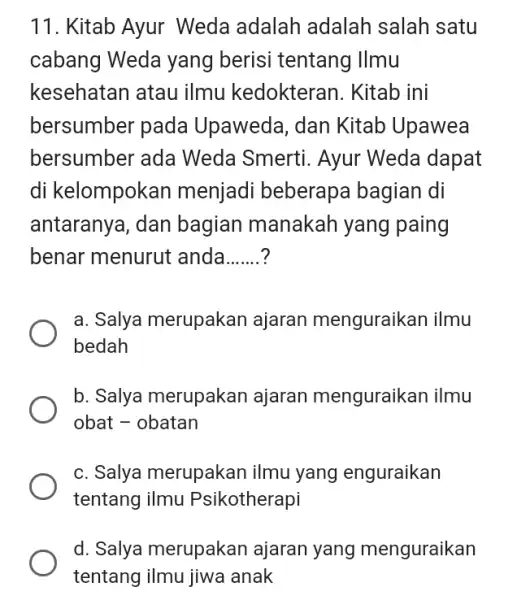 11. Kitab Ayur  Weda adalah adalah salah satu cabang Weda yang berisi tentang Ilmu kesehatan atau ilmu kedokteran. Kitab ini bersumber pada Upaweda, dan Kitab Upawea bersumber ada Weda Smerti. Ayur Weda dapat di kelompokan menjadi beberapa bagian di antaranya, dan bagian manakah yang paing benar menurut anda.......?

a. Salya merupakan ajaran menguraikan ilmu bedah

b. Salya merupakan ajaran menguraikan ilmu obat – obatan

c. Salya merupakan ilmu yang enguraikan tentang ilmu Psikotherapi

d. Salya merupakan ajaran yang menguraikan tentang ilmu jiwa anak